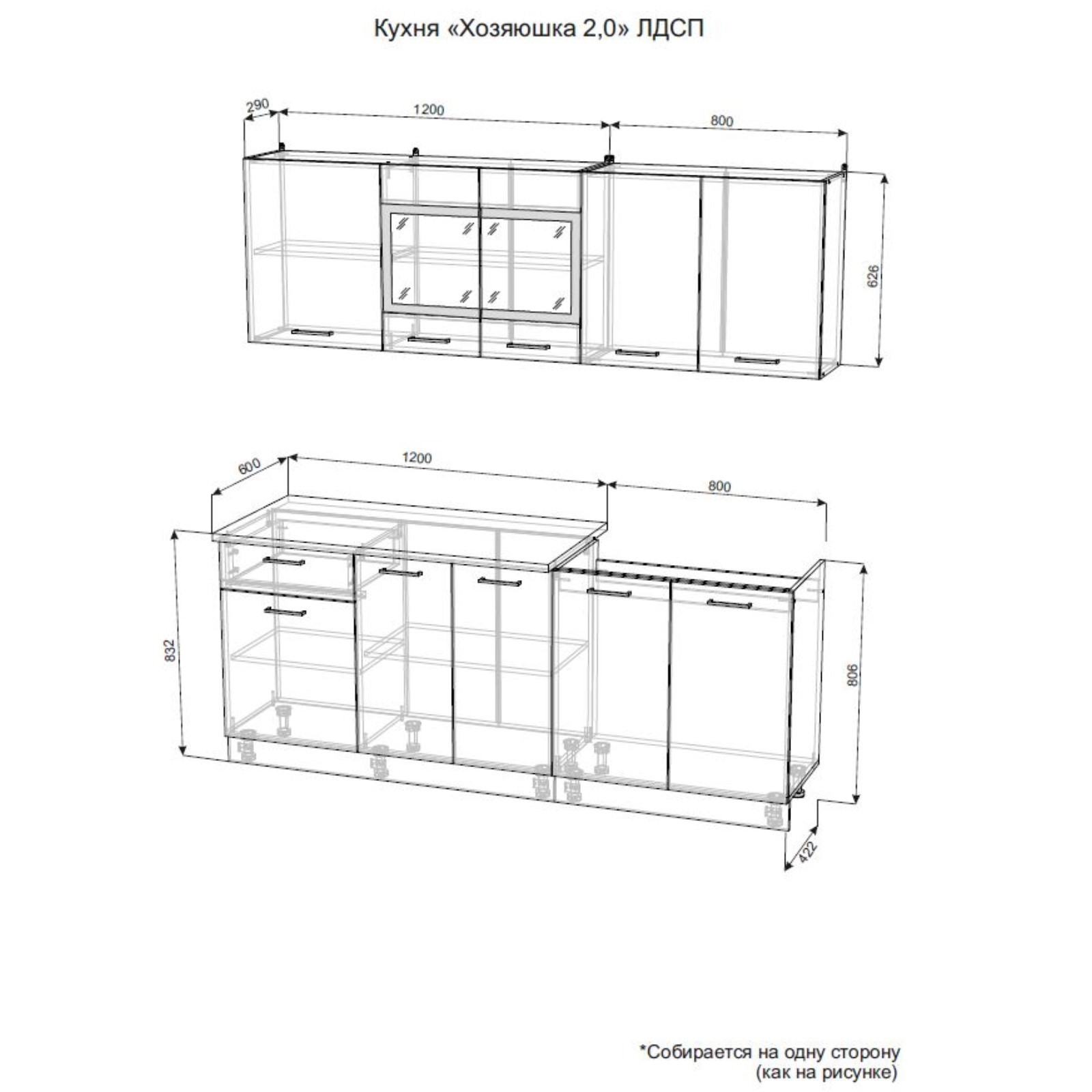 Кухня «Хозяюшка 2,0» ЛДСП

290
1200
800
626

600
1200
800
832
806
422

*Собирается на одну сторону
(как на рисунке)